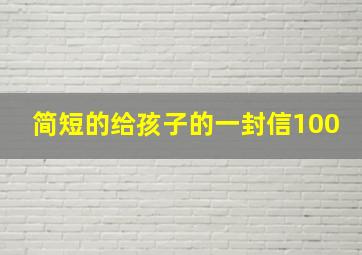 简短的给孩子的一封信100